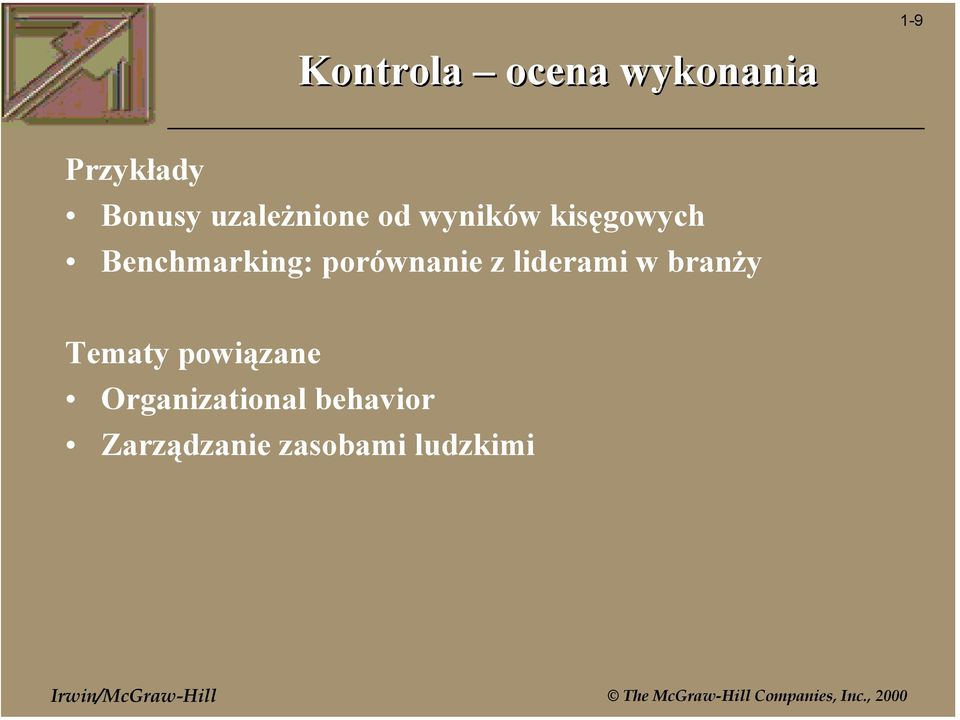 1-9

Kontrola – ocena wykonania

Przykłady
• Bonusy uzależnione od wyników kisęgowych
• Benchmarking: porównanie z liderami w branży

Tematy powiązane
• Organizational behavior
• Zarządzanie zasobami ludzkimi

Irwin/McGraw-Hill

© The McGraw-Hill Companies, Inc., 2000